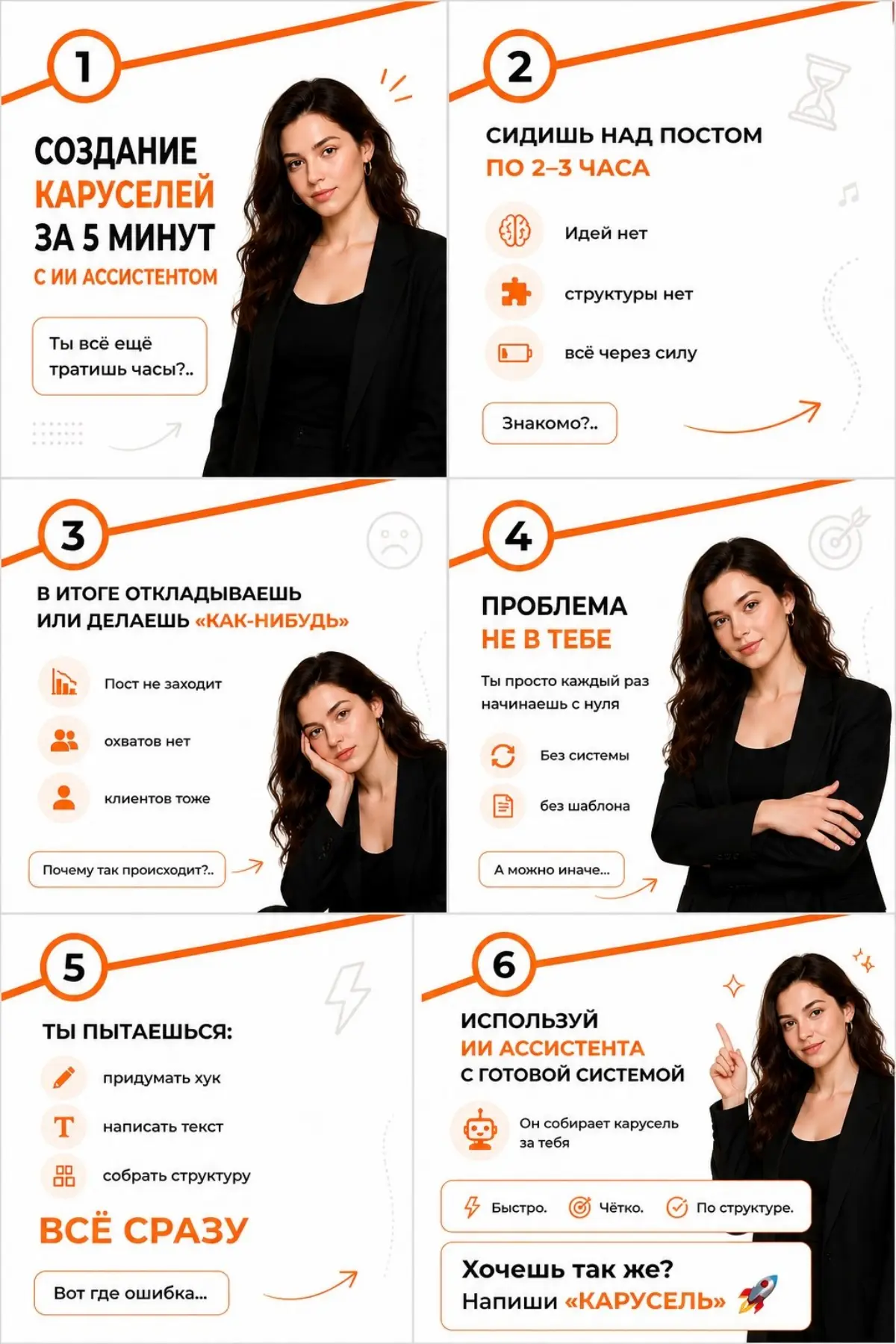 1

СОЗДАНИЕ КАРУСЕЛЕЙ ЗА 5 МИНУТ С ИИ АССИСТЕНТОМ

Ты всё ещё тратишь часы?..

2

СИДИШЬ НАД ПОСТОМ ПО 2–3 ЧАСА

Идей нет

структуры нет

всё через силу

Знакомо?..

3

В ИТОГЕ ОТКЛАДЫВАЕШЬ ИЛИ ДЕЛАЕШЬ «КАК-НИБУДЬ»

Пост не заходит

охватов нет

клиентов тоже

Почему так происходит?..

4

ПРОБЛЕМА НЕ В ТЕБЕ

Ты просто каждый раз начинаешь с нуля

Без системы

без шаблона

А можно иначе...

5

ТЫ ПЫТАЕШЬСЯ:

придумать хук

написать текст

собрать структуру

ВСЁ СРАЗУ

Вот где ошибка...

6

ИСПОЛЬЗУЙ ИИ АССИСТЕНТА С ГОТОВОЙ СИСТЕМОЙ

Он собирает карусель за тебя

Быстро. Чётко. По структуре.

Хочешь так же?
Напиши «КАРУСЕЛЬ»